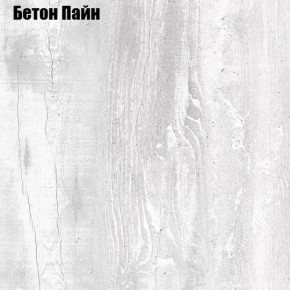 Бетон Пайн